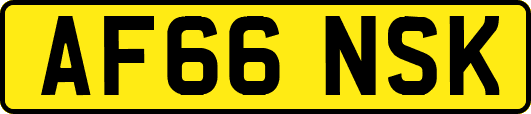 AF66 NSK